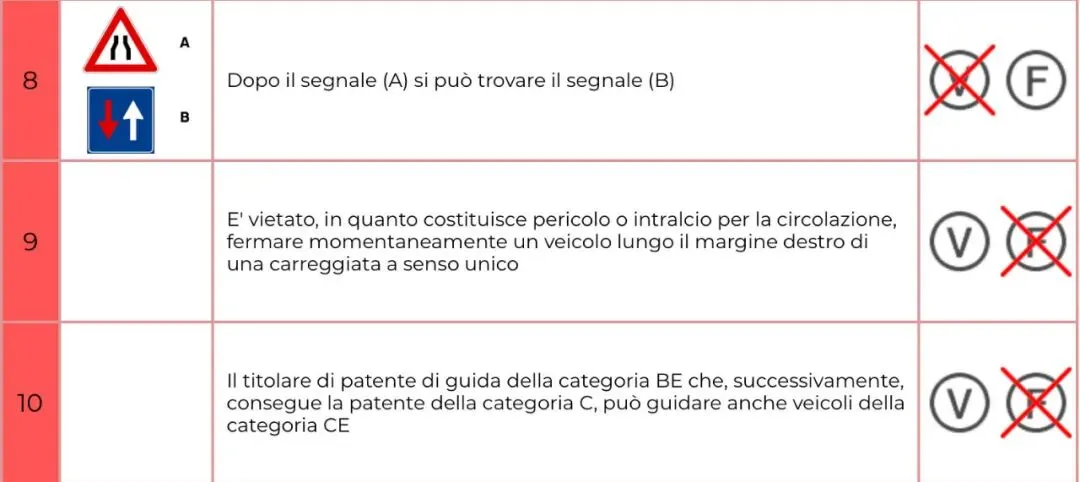 | 8 | A B | Dopo il segnale (A) si può trovare il segnale (B) | V F |
|---|---|---|---|
| 9 | | E' vietato, in quanto costituisce pericolo o intralcio per la circolazione, fermare momentaneamente un veicolo lungo il margine destro di una carreggiata a senso unico | V F |
| 10 | | Il titolare di patente di guida della categoria BE che, successivamente, consegue la patente della categoria C, può guidare anche veicoli della categoria CE | V F |